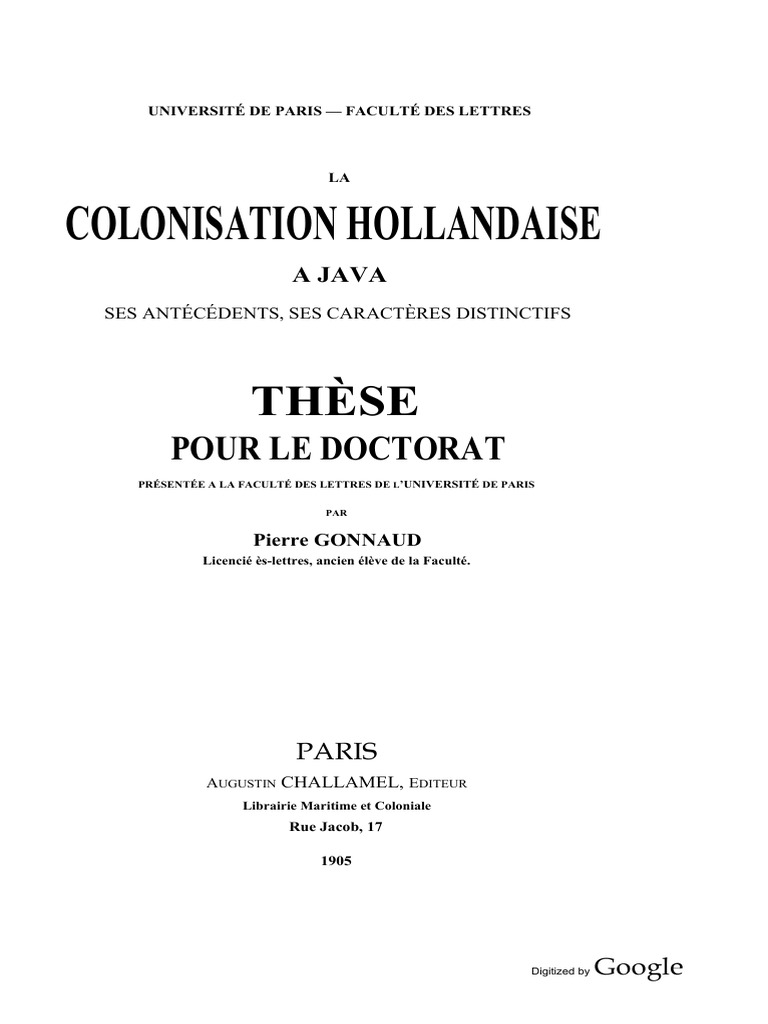 UNIVERSITÉ DE PARIS — FACULTÉ DES LETTRES

LA

COLONISATION HOLLANDAISE

A JAVA

SES ANTÉCÉDENTS, SES CARACTÈRES DISTINCTIFS

THÈSE

POUR LE DOCTORAT

PRÉSENTÉE A LA FACULTÉ DES LETTRES DE L'UNIVERSITÉ DE PARIS

PAR

Pierre GONNAUD

Licencié ès-lettres, ancien élève de la Faculté.

PARIS

AUGUSTIN CHALLAMEL, EDITEUR

Librairie Maritime et Coloniale

Rue Jacob, 17

1905

Digitized by Google